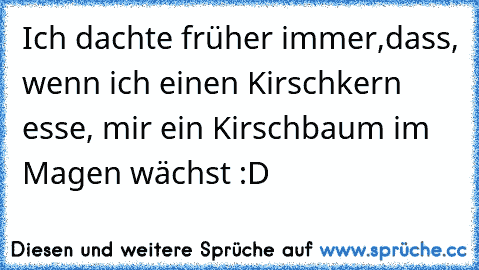 Ich dachte früher immer,dass, wenn ich einen Kirschkern esse, mir ein Kirschbaum im Magen wächst :D

Diesen und weitere Sprüche auf www.sprüche.cc